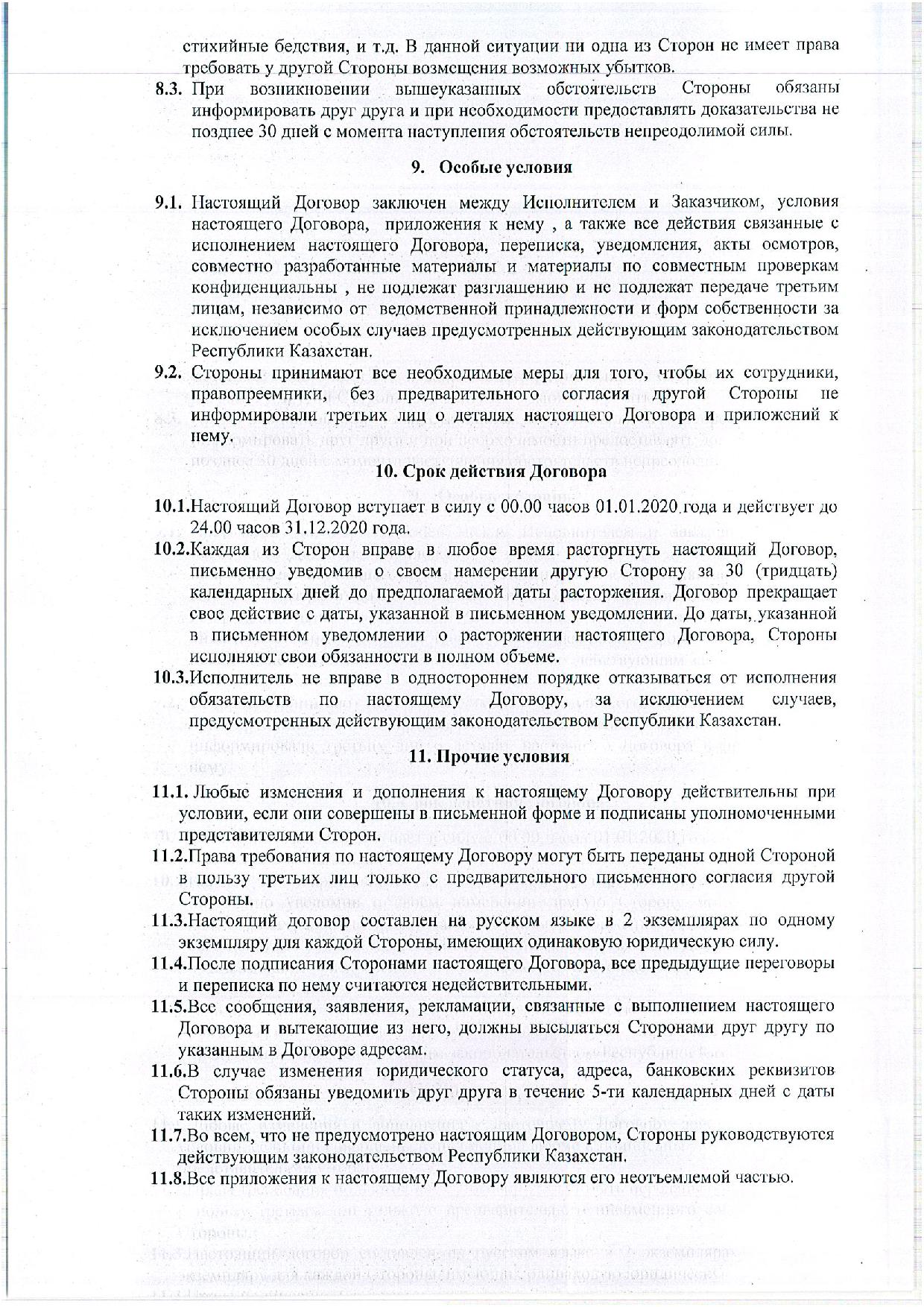 стихийные бедствия, и т.д. В данной ситуации ни одна из Сторон не имеет права требовать у другой Стороны возмещения возможных убытков.

8.3. При возникновении вышеуказанных обстоятельств Стороны обязаны информировать друг друга и при необходимости предоставлять доказательства не позднее 30 дней с момента наступления обстоятельств непреодолимой силы.

9. Особые условия

9.1. Настоящий Договор заключен между Исполнителем и Заказчиком, условия настоящего Договора, приложения к нему , а также все действия связанные с исполнением настоящего Договора, переписка, уведомления, акты осмотров, совместно разработанные материалы и материалы по совместным проверкам конфиденциальны , не подлежат разглашению и не подлежат передаче третьим лицам, независимо от ведомственной принадлежности и форм собственности за исключением особых случаев предусмотренных действующим законодательством Республики Казахстан.

9.2. Стороны принимают все необходимые меры для того, чтобы их сотрудники, правопреемники, без предварительного согласия другой Стороны не информировали третьих лиц о деталях настоящего Договора и приложений к нему.

10. Срок действия Договора

10.1.Настоящий Договор вступает в силу с 00.00 часов 01.01.2020 года и действует до 24.00 часов 31.12.2020 года.

10.2.Каждая из Сторон вправе в любое время расторгнуть настоящий Договор, письменно уведомив о своем намерении другую Сторону за 30 (тридцать) календарных дней до предполагаемой даты расторжения. Договор прекращает свое действие с даты, указанной в письменном уведомлении. До даты, указанной в письменном уведомлении о расторжении настоящего Договора, Стороны исполняют свои обязанности в полном объеме.

10.3.Исполнитель не вправе в одностороннем порядке отказываться от исполнения обязательств по настоящему Договору, за исключением случаев, предусмотренных действующим законодательством Республики Казахстан.

11. Прочие условия

11.1. Любые изменения и дополнения к настоящему Договору действительны при условии, если они совершены в письменной форме и подписаны уполномоченными представителями Сторон.

11.2.Права требования по настоящему Договору могут быть переданы одной Стороной в пользу третьих лиц только с предварительного письменного согласия другой Стороны.

11.3.Настоящий договор составлен на русском языке в 2 экземплярах по одному экземпляру для каждой Стороны, имеющих одинаковую юридическую силу.

11.4.После подписания Сторонами настоящего Договора, все предыдущие переговоры и переписка по нему считаются недействительными.

11.5.Все сообщения, заявления, рекламации, связанные с выполнением настоящего Договора и вытекающие из него, должны высылаться Сторонами друг другу по указанным в Договоре адресам.

11.6.В случае изменения юридического статуса, адреса, банковских реквизитов Стороны обязаны уведомить друг друга в течение 5-ти календарных дней с даты таких изменений.

11.7.Во всем, что не предусмотрено настоящим Договором, Стороны руководствуются действующим законодательством Республики Казахстан.

11.8.Все приложения к настоящему Договору являются его неотъемлемой частью.